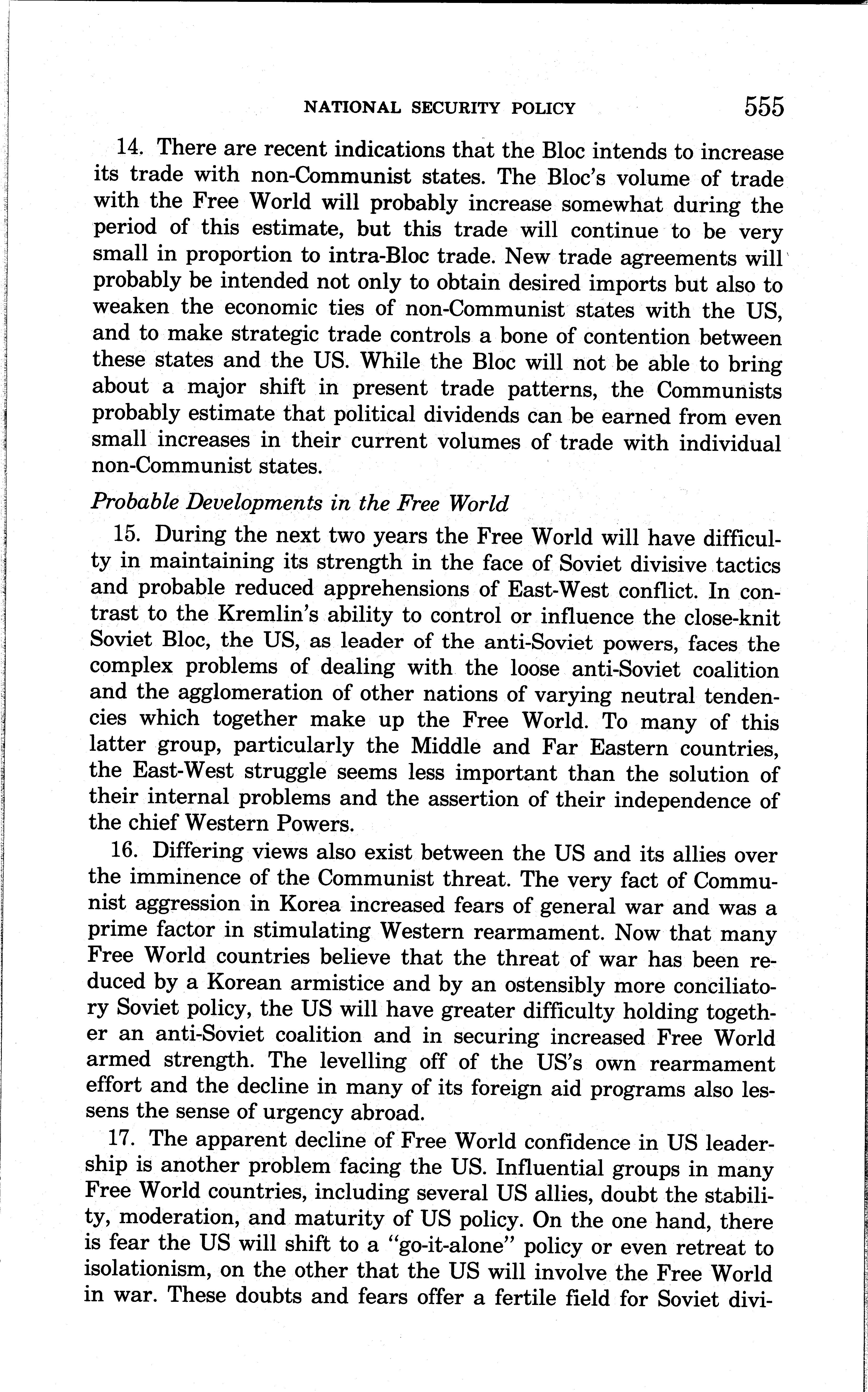 NATIONAL SECURITY POLICY 555

14. There are recent indications that the Bloc intends to increase its trade with non-Communist states. The Bloc's volume of trade with the Free World will probably increase somewhat during the period of this estimate, but this trade will continue to be very small in proportion to intra-Bloc trade. New trade agreements will probably be intended not only to obtain desired imports but also to weaken the economic ties of non-Communist states with the US, and to make strategic trade controls a bone of contention between these states and the US. While the Bloc will not be able to bring about a major shift in present trade patterns, the Communists probably estimate that political dividends can be earned from even small increases in their current volumes of trade with individual non-Communist states.

Probable Developments in the Free World

15. During the next two years the Free World will have difficulty in maintaining its strength in the face of Soviet divisive tactics and probable reduced apprehensions of East-West conflict. In contrast to the Kremlin's ability to control or influence the close-knit Soviet Bloc, the US, as leader of the anti-Soviet powers, faces the complex problems of dealing with the loose anti-Soviet coalition and the agglomeration of other nations of varying neutral tendencies which together make up the Free World. To many of this latter group, particularly the Middle and Far Eastern countries, the East-West struggle seems less important than the solution of their internal problems and the assertion of their independence of the chief Western Powers.

16. Differing views also exist between the US and its allies over the imminence of the Communist threat. The very fact of Communist aggression in Korea increased fears of general war and was a prime factor in stimulating Western rearmament. Now that many Free World countries believe that the threat of war has been reduced by a Korean armistice and by an ostensibly more conciliatory Soviet policy, the US will have greater difficulty holding together an anti-Soviet coalition and in securing increased Free World armed strength. The levelling off of the US's own rearmament effort and the decline in many of its foreign aid programs also lessens the sense of urgency abroad.

17. The apparent decline of Free World confidence in US leadership is another problem facing the US. Influential groups in many Free World countries, including several US allies, doubt the stability, moderation, and maturity of US policy. On the one hand, there is fear the US will shift to a "go-it-alone" policy or even retreat to isolationism, on the other that the US will involve the Free World in war. These doubts and fears offer a fertile field for Soviet divi-